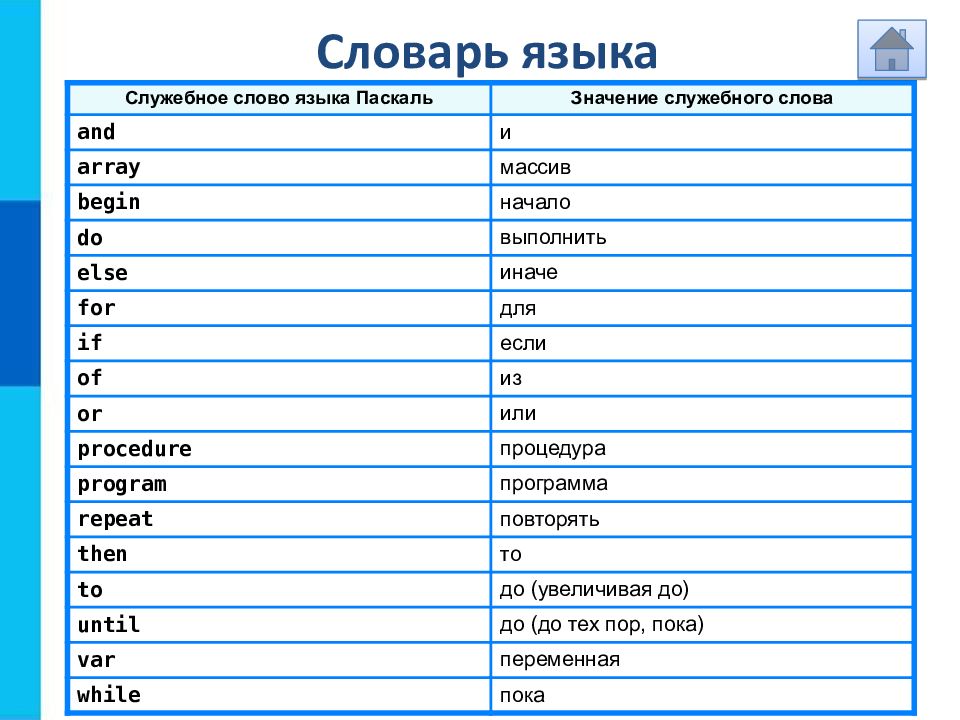 Словарь языка

| Служебное слово языка Паскаль | Значение служебного слова |
|---|---|
| and | и |
| array | массив |
| begin | начало |
| do | выполнить |
| else | иначе |
| for | для |
| if | если |
| of | из |
| or | или |
| procedure | процедура |
| program | программа |
| repeat | повторять |
| then | то |
| to | до (увеличивая до) |
| until | до (до тех пор, пока) |
| var | переменная |
| while | пока |